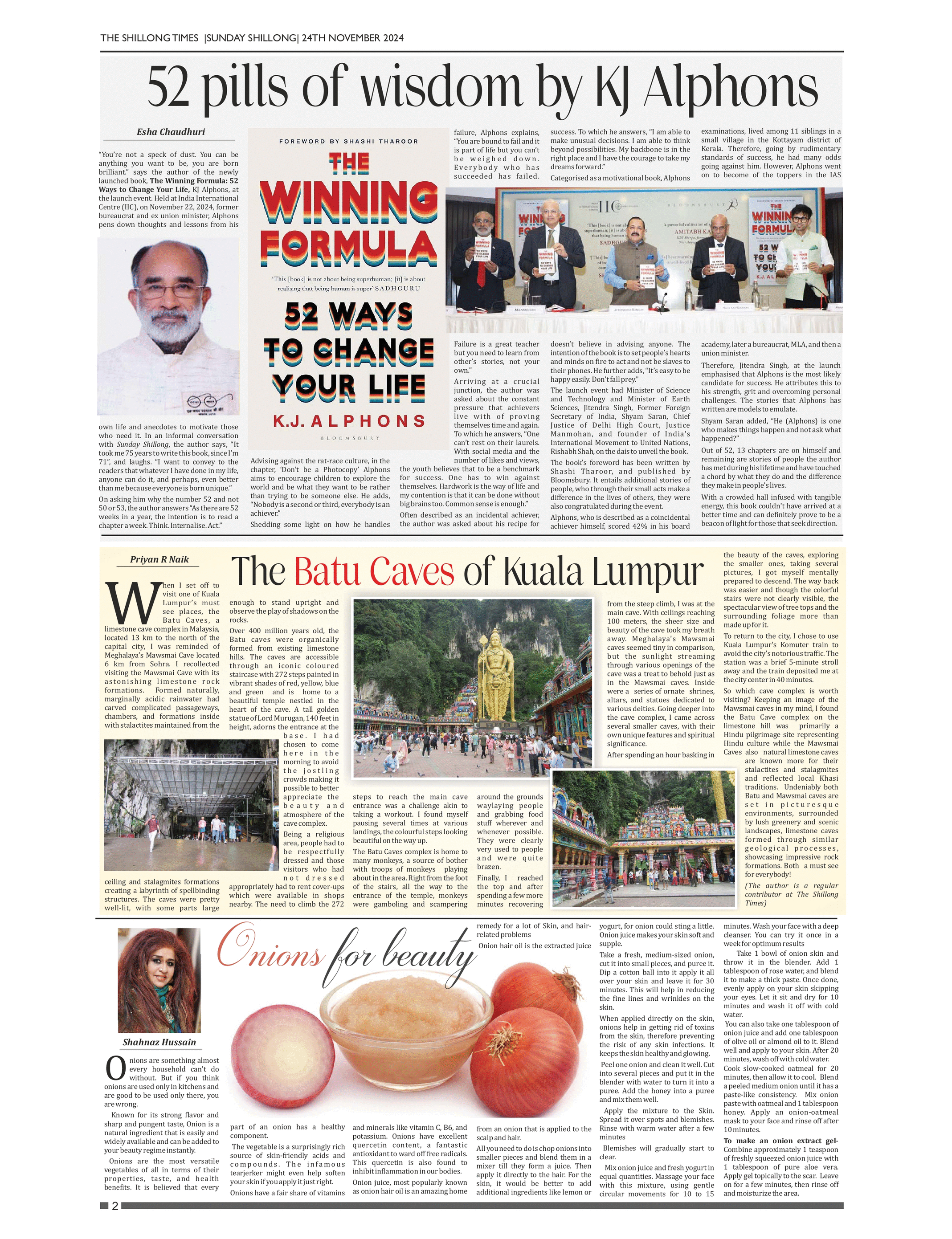 THE SHILLONG TIMES |SUNDAY SHILLONG| 24TH NOVEMBER 2024

52 pills of wisdom by KJ Alphons

Esha Chaudhuri

"You're not a speck of dust. You can be anything you want to be, you are born brilliant." says the author of the newly launched book, The Winning Formula: 52 Ways to Change Your Life, KJ Alphons, at the launch event. Held at India International Centre (IIC), on November 22, 2024, former bureaucrat and ex union minister, Alphons pens down thoughts and lessons from his own life and anecdotes to motivate those who need it. In an informal conversation with Sunday Shillong, the author says, "It took me 75 years to write this book, since I'm 71", and laughs. "I want to convey to the readers that whatever I have done in my life, anyone can do it, and perhaps, even better than me because everyone is born unique."

On asking him why the number 52 and not 50 or 53, the author answers "As there are 52 weeks in a year, the intention is to read a chapter a week. Think. Internalise. Act."

FOREWORD BY SHASHI THAROOR
THE WINNING FORMULA
'This [book] is not about being superhuman; [it] is about realising that being human is super' SADHGURU
52 WAYS TO CHANGE YOUR LIFE
K.J. ALPHONS
BLOOMSBURY

Advising against the rat-race culture, in the chapter, 'Don't be a Photocopy' Alphons aims to encourage children to explore the world and be what they want to be rather than trying to be someone else. He adds, "Nobody is a second or third, everybody is an achiever."

Shedding some light on how he handles failure, Alphons explains, "You are bound to fail and it is part of life but you can't be weighed down. Everybody who has succeeded has failed. Failure is a great teacher but you need to learn from other's stories, not your own."

Arriving at a crucial junction, the author was asked about the constant pressure that achievers live with of proving themselves time and again. To which he answers, "One can't rest on their laurels. With social media and the number of likes and views, the youth believes that to be a benchmark for success. One has to win against themselves. Hardwork is the way of life and my contention is that it can be done without big brains too. Common sense is enough."

Often described as an incidental achiever, the author was asked about his recipe for success. To which he answers, "I am able to make unusual decisions. I am able to think beyond possibilities. My backbone is in the right place and I have the courage to take my dreams forward."

Categorised as a motivational book, Alphons doesn't believe in advising anyone. The intention of the book is to set people's hearts and minds on fire to act and not be slaves to their phones. He further adds, "It's easy to be happy easily. Don't fall prey."

The launch event had Minister of Science and Technology and Minister of Earth Sciences, Jitendra Singh, Former Foreign Secretary of India, Shyam Saran, Chief Justice of Delhi High Court, Justice Manmohan, and founder of India's International Movement to United Nations, Rishabh Shah, on the dais to unveil the book.

The book's foreword has been written by Shashi Tharoor, and published by Bloomsbury. It entails additional stories of people, who through their small acts make a difference in the lives of others, they were also congratulated during the event.

Alphons, who is described as a coincidental achiever himself, scored 42% in his board examinations, lived among 11 siblings in a small village in the Kottayam district of Kerala. Therefore, going by rudimentary standards of success, he had many odds going against him. However, Alphons went on to become of the toppers in the IAS academy, later a bureaucrat, MLA, and then a union minister.

Therefore, Jitendra Singh, at the launch emphasised that Alphons is the most likely candidate for success. He attributes this to his strength, grit and overcoming personal challenges. The stories that Alphons has written are models to emulate.

Shyam Saran added, "He (Alphons) is one who makes things happen and not ask what happened?"

Out of 52, 13 chapters are on himself and remaining are stories of people the author has met during his lifetime and have touched a chord by what they do and the difference they make in people's lives.

With a crowded hall infused with tangible energy, this book couldn't have arrived at a better time and can definitely prove to be a beacon of light for those that seek direction.

Priyan R Naik

The Batu Caves of Kuala Lumpur

When I set off to visit one of Kuala Lumpur's must see places, the Batu Caves, a limestone cave complex in Malaysia, located 13 km to the north of the capital city, I was reminded of Meghalaya's Mawsmai Cave located 6 km from Sohra. I recollected visiting the Mawsmai Cave with its astonishing limestone rock formations. Formed naturally, marginally acidic rainwater had carved complicated passageways, chambers, and formations inside with stalactites maintained from the ceiling and stalagmites formations creating a labyrinth of spellbinding structures. The caves were pretty well-lit, with some parts large enough to stand upright and observe the play of shadows on the rocks.

Over 400 million years old, the Batu caves were organically formed from existing limestone hills. The caves are accessible through an iconic coloured staircase with 272 steps painted in vibrant shades of red, yellow, blue and green and is home to a beautiful temple nestled in the heart of the cave. A tall golden statue of Lord Murugan, 140 feet in height, adorns the entrance at the base. I had chosen to come here in the morning to avoid the jostling crowds making it possible to better appreciate the beauty and atmosphere of the cave complex.

Being a religious area, people had to be respectfully dressed and those visitors who had not dressed appropriately had to rent cover-ups which were available in shops nearby. The need to climb the 272 steps to reach the main cave entrance was a challenge akin to taking a workout. I found myself pausing several times at various landings, the colourful steps looking beautiful on the way up.

The Batu Caves complex is home to many monkeys, a source of bother with troops of monkeys playing about in the area. Right from the foot of the stairs, all the way to the entrance of the temple, monkeys were gamboling and scampering around the grounds waylaying people and grabbing food stuff wherever and whenever possible. They were clearly very used to people and were quite brazen.

Finally, I reached the top and after spending a few more minutes recovering from the steep climb, I was at the main cave. With ceilings reaching 100 meters, the sheer size and beauty of the cave took my breath away. Meghalaya's Mawsmai caves seemed tiny in comparison, but the sunlight streaming through various openings of the cave was a treat to behold just as in the Mawsmai caves. Inside were a series of ornate shrines, altars, and statues dedicated to various deities. Going deeper into the cave complex, I came across several smaller caves, with their own unique features and spiritual significance.

After spending an hour basking in the beauty of the caves, exploring the smaller ones, taking several pictures, I got myself mentally prepared to descend. The way back was easier and though the colorful stairs were not clearly visible, the spectacular view of tree tops and the surrounding foliage more than made up for it.

To return to the city, I chose to use Kuala Lumpur's Komuter train to avoid the city's notorious traffic. The station was a brief 5-minute stroll away and the train deposited me at the city center in 40 minutes.

So which cave complex is worth visiting? Keeping an image of the Mawsmai caves in my mind, I found the Batu Cave complex on the limestone hill was primarily a Hindu pilgrimage site representing Hindu culture while the Mawsmai Caves also natural limestone caves are known more for their stalactites and stalagmites and reflected local Khasi traditions. Undeniably both Batu and Mawsmai caves are set in picturesque environments, surrounded by lush greenery and scenic landscapes, limestone caves formed through similar geological processes, showcasing impressive rock formations. Both a must see for everybody!

(The author is a regular contributor at The Shillong Times)

Onions for beauty

Shahnaz Hussain

Onions are something almost every household can't do without. But if you think onions are used only in kitchens and are good to be used only there, you are wrong.

Known for its strong flavor and sharp and pungent taste, Onion is a natural ingredient that is easily and widely available and can be added to your beauty regime instantly.

Onions are the most versatile vegetables of all in terms of their properties, taste, and health benefits. It is believed that every part of an onion has a healthy component.

The vegetable is a surprisingly rich source of skin-friendly acids and compounds. The infamous tearjerker might even help soften your skin if you apply it just right.

Onions have a fair share of vitamins and minerals like vitamin C, B6, and potassium. Onions have excellent quercetin content, a fantastic antioxidant to ward off free radicals. This quercetin is also found to inhibit inflammation in our bodies.

Onion juice, most popularly known as onion hair oil is an amazing home remedy for a lot of Skin, and hair-related problems

Onion hair oil is the extracted juice from an onion that is applied to the scalp and hair.

All you need to do is chop onions into smaller pieces and blend them in a mixer till they form a juice. Then apply it directly to the hair. For the skin, it would be better to add additional ingredients like lemon or yogurt, for onion could sting a little. Onion juice makes your skin soft and supple.

Take a fresh, medium-sized onion, cut it into small pieces, and puree it. Dip a cotton ball into it apply it all over your skin and leave it for 30 minutes. This will help in reducing the fine lines and wrinkles on the skin.

When applied directly on the skin, onions help in getting rid of toxins from the skin, therefore preventing the risk of any skin infections. It keeps the skin healthy and glowing.

Peel one onion and clean it well. Cut into several pieces and put it in the blender with water to turn it into a puree. Add the honey into a puree and mix them well.

Apply the mixture to the Skin. Spread it over spots and blemishes. Rinse with warm water after a few minutes

Blemishes will gradually start to clear.

Mix onion juice and fresh yogurt in equal quantities. Massage your face with this mixture, using gentle circular movements for 10 to 15 minutes. Wash your face with a deep cleanser. You can try it once in a week for optimum results

Take 1 bowl of onion skin and throw it in the blender. Add 1 tablespoon of rose water, and blend it to make a thick paste. Once done, evenly apply on your skin skipping your eyes. Let it sit and dry for 10 minutes and wash it off with cold water.

You can also take one tablespoon of onion juice and add one tablespoon of olive oil or almond oil to it. Blend well and apply to your skin. After 20 minutes, wash off with cold water.

Cook slow-cooked oatmeal for 20 minutes, then allow it to cool. Blend a peeled medium onion until it has a paste-like consistency. Mix onion paste with oatmeal and 1 tablespoon honey. Apply an onion-oatmeal mask to your face and rinse off after 10 minutes.

To make an onion extract gel- Combine approximately 1 teaspoon of freshly squeezed onion juice with 1 tablespoon of pure aloe vera. Apply gel topically to the scar. Leave on for a few minutes, then rinse off and moisturize the area.

2